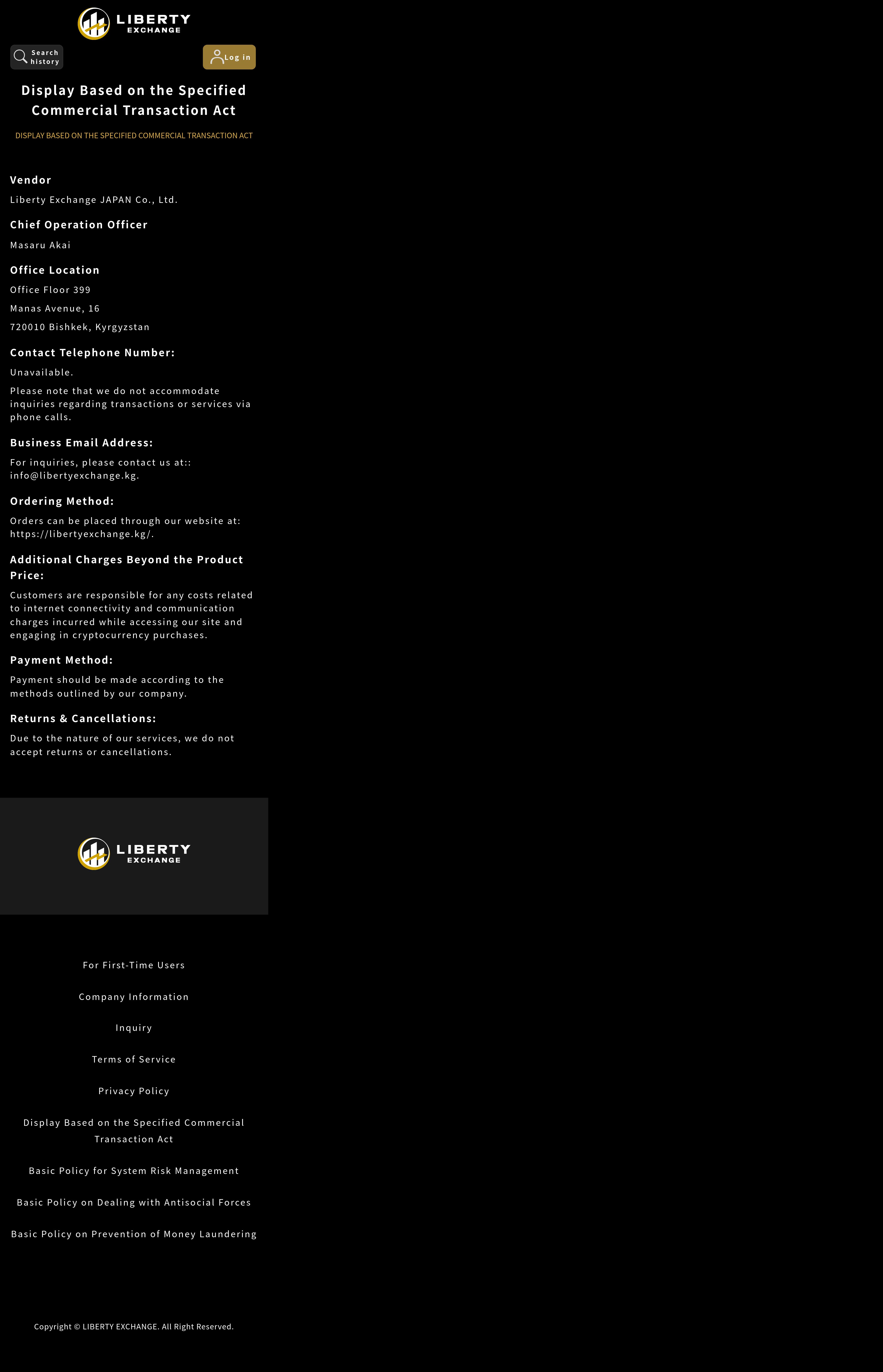 LIBERTY EXCHANGE

Search history

Log in

Display Based on the Specified Commercial Transaction Act

DISPLAY BASED ON THE SPECIFIED COMMERCIAL TRANSACTION ACT

Vendor

Liberty Exchange JAPAN Co., Ltd.

Chief Operation Officer

Masaru Akai

Office Location

Office Floor 399

Manas Avenue, 16

720010 Bishkek, Kyrgyzstan

Contact Telephone Number:

Unavailable.

Please note that we do not accommodate inquiries regarding transactions or services via phone calls.

Business Email Address:

For inquiries, please contact us at:: info@libertyexchange.kg.

Ordering Method:

Orders can be placed through our website at: https://libertyexchange.kg/.

Additional Charges Beyond the Product Price:

Customers are responsible for any costs related to internet connectivity and communication charges incurred while accessing our site and engaging in cryptocurrency purchases.

Payment Method:

Payment should be made according to the methods outlined by our company.

Returns & Cancellations:

Due to the nature of our services, we do not accept returns or cancellations.

LIBERTY EXCHANGE

For First-Time Users

Company Information

Inquiry

Terms of Service

Privacy Policy

Display Based on the Specified Commercial Transaction Act

Basic Policy for System Risk Management

Basic Policy on Dealing with Antisocial Forces

Basic Policy on Prevention of Money Laundering

Copyright © LIBERTY EXCHANGE. All Right Reserved.